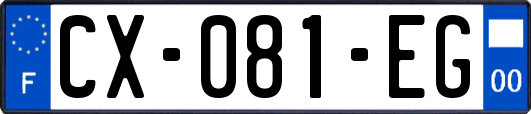 F
CX-081-EG
00